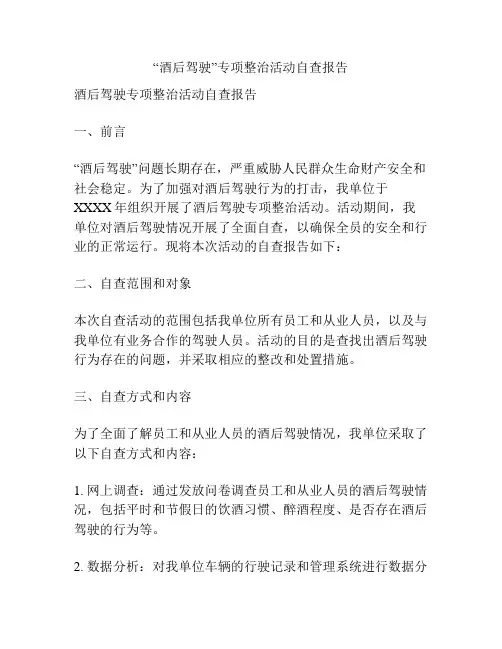 “酒后驾驶”专项整治活动自查报告

酒后驾驶专项整治活动自查报告

一、前言

“酒后驾驶”问题长期存在，严重威胁人民群众生命财产安全和社会稳定。为了加强对酒后驾驶行为的打击，我单位于XXXX年组织开展了酒后驾驶专项整治活动。活动期间，我单位对酒后驾驶情况开展了全面自查，以确保全员的安全和行业的正常运行。现将本次活动的自查报告如下：

二、自查范围和对象

本次自查活动的范围包括我单位所有员工和从业人员，以及与我单位有业务合作的驾驶人员。活动的目的是查找出酒后驾驶行为存在的问题，并采取相应的整改和处置措施。

三、自查方式和内容

为了全面了解员工和从业人员的酒后驾驶情况，我单位采取了以下自查方式和内容：

1. 网上调查：通过发放问卷调查员工和从业人员的酒后驾驶情况，包括平时和节假日的饮酒习惯、醉酒程度、是否存在酒后驾驶的行为等。

2. 数据分析：对我单位车辆的行驶记录和管理系统进行数据分